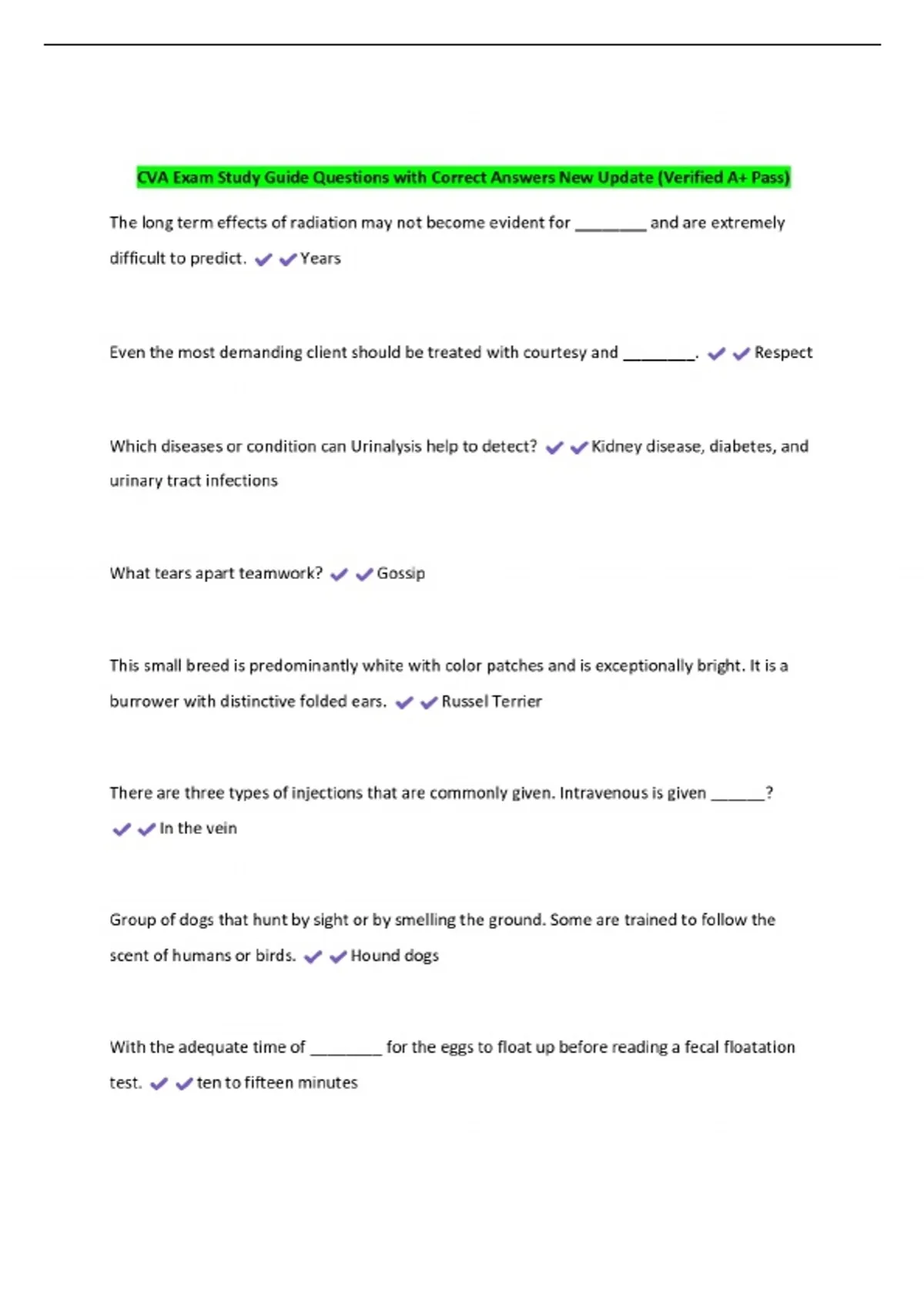 CVA Exam Study Guide Questions with Correct Answers New Update (Verified A+ Pass)

The long term effects of radiation may not become evident for ________ and are extremely difficult to predict. ✔✔Years

Even the most demanding client should be treated with courtesy and ________. ✔✔Respect

Which diseases or condition can Urinalysis help to detect? ✔✔Kidney disease, diabetes, and urinary tract infections

What tears apart teamwork? ✔✔Gossip

This small breed is predominantly white with color patches and is exceptionally bright. It is a burrower with distinctive folded ears. ✔✔Russel Terrier

There are three types of injections that are commonly given. Intravenous is given ______? ✔✔In the vein

Group of dogs that hunt by sight or by smelling the ground. Some are trained to follow the scent of humans or birds. ✔✔Hound dogs

With the adequate time of ________ for the eggs to float up before reading a fecal floatation test. ✔✔ten to fifteen minutes